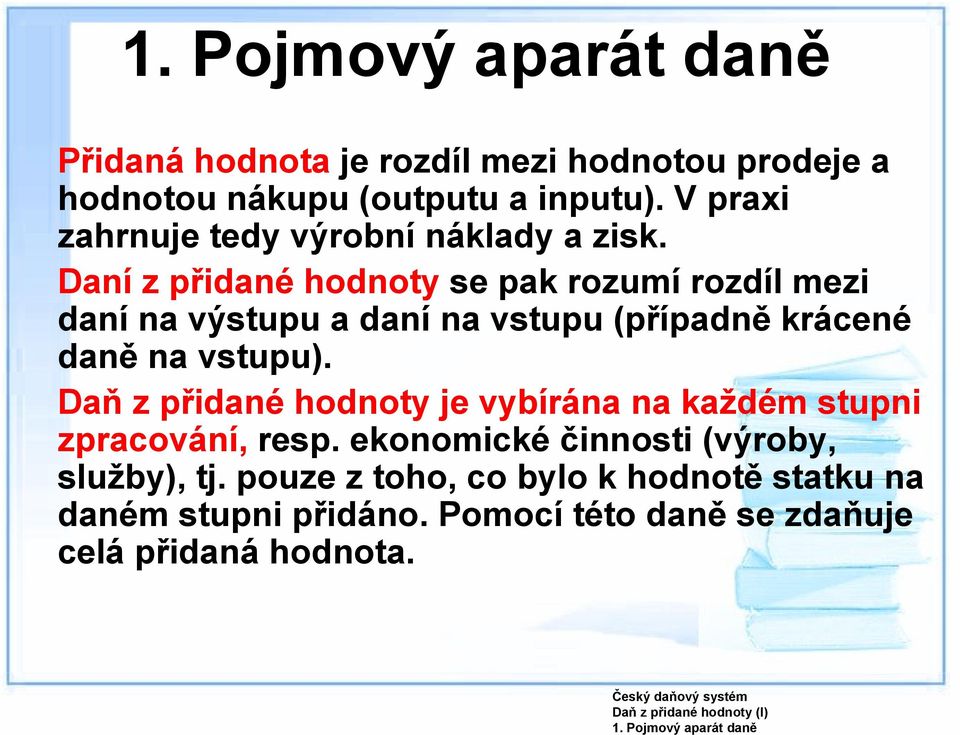 1. Pojmový aparát daně

Přidaná hodnota je rozdíl mezi hodnotou prodeje a hodnotou nákupu (outputu a inputu). V praxi zahrnuje tedy výrobní náklady a zisk.

Daní z přidané hodnoty se pak rozumí rozdíl mezi daní na výstupu a daní na vstupu (případně krácené daně na vstupu).

Daň z přidané hodnoty je vybírána na každém stupni zpracování, resp. ekonomické činnosti (výroby, služby), tj. pouze z toho, co bylo k hodnotě statku na daném stupni přidáno. Pomocí této daně se zdaňuje celá přidaná hodnota.

Český daňový systém
Daň z přidané hodnoty (I)
1. Pojmový aparát daně